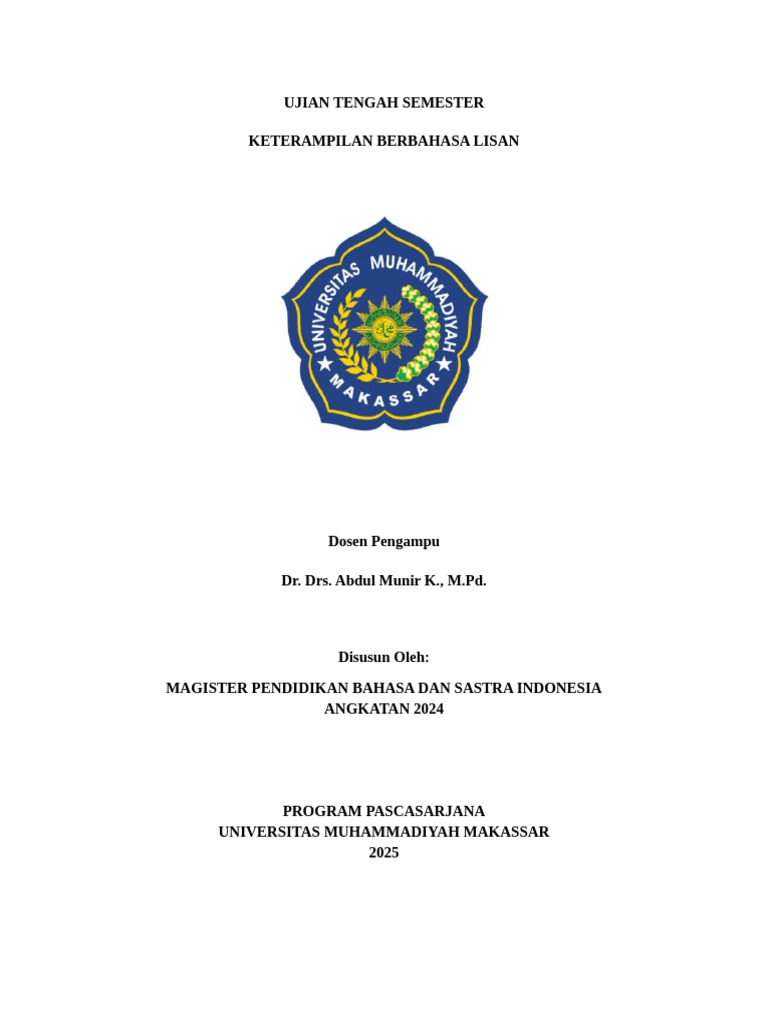 UJIAN TENGAH SEMESTER

KETERAMPILAN BERBAHASA LISAN

UNIVERSITAS MUHAMMADIYAH
MAKASSAR

Dosen Pengampu

Dr. Drs. Abdul Munir K., M.Pd.

Disusun Oleh:

MAGISTER PENDIDIKAN BAHASA DAN SASTRA INDONESIA
ANGKATAN 2024

PROGRAM PASCASARJANA
UNIVERSITAS MUHAMMADIYAH MAKASSAR
2025